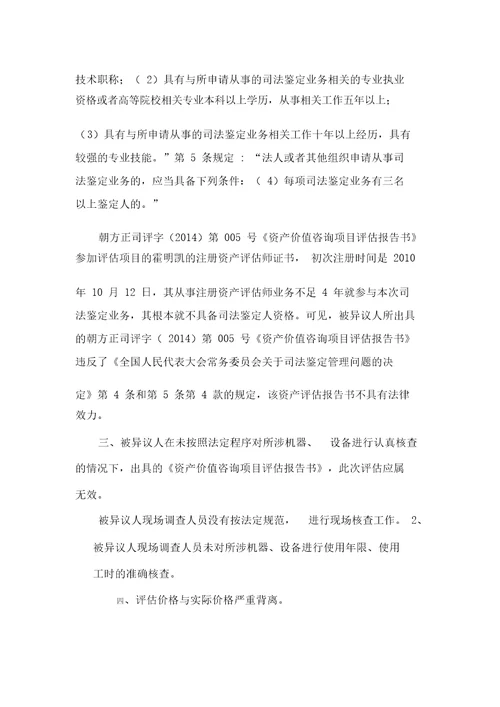 技术职称；（ 2）具有与所申请从事的司法鉴定业务相关的专业执业资格或者高等院校相关专业本科以上学历，从事相关工作五年以上；

（3）具有与所申请从事的司法鉴定业务相关工作十年以上经历，具有较强的专业技能。”第 5 条规定 ：“法人或者其他组织申请从事司法鉴定业务的，应当具备下列条件：（ 4）每项司法鉴定业务有三名以上鉴定人的。”

朝方正司评字（2014）第 005 号《资产价值咨询项目评估报告书》参加评估项目的霍明凯的注册资产评估师证书， 初次注册时间是 2010

年 10 月 12 日，其从事注册资产评估师业务不足 4 年就参与本次司法鉴定业务，其根本就不具备司法鉴定人资格。可见，被异议人所出具的朝方正司评字（ 2014）第 005 号《资产价值咨询项目评估报告书》违反了《全国人民代表大会常务委员会关于司法鉴定管理问题的决

定》第 4 条和第 5 条第 4 款的规定，该资产评估报告书不具有法律效力。

三、被异议人在未按照法定程序对所涉机器、 设备进行认真核查的情况下，出具的《资产价值咨询项目评估报告书》，此次评估应属无效。

被异议人现场调查人员没有按法定规范， 进行现场核查工作。 2、被异议人现场调查人员未对所涉机器、设备进行使用年限、使用工时的准确核查。

四、评估价格与实际价格严重背离。